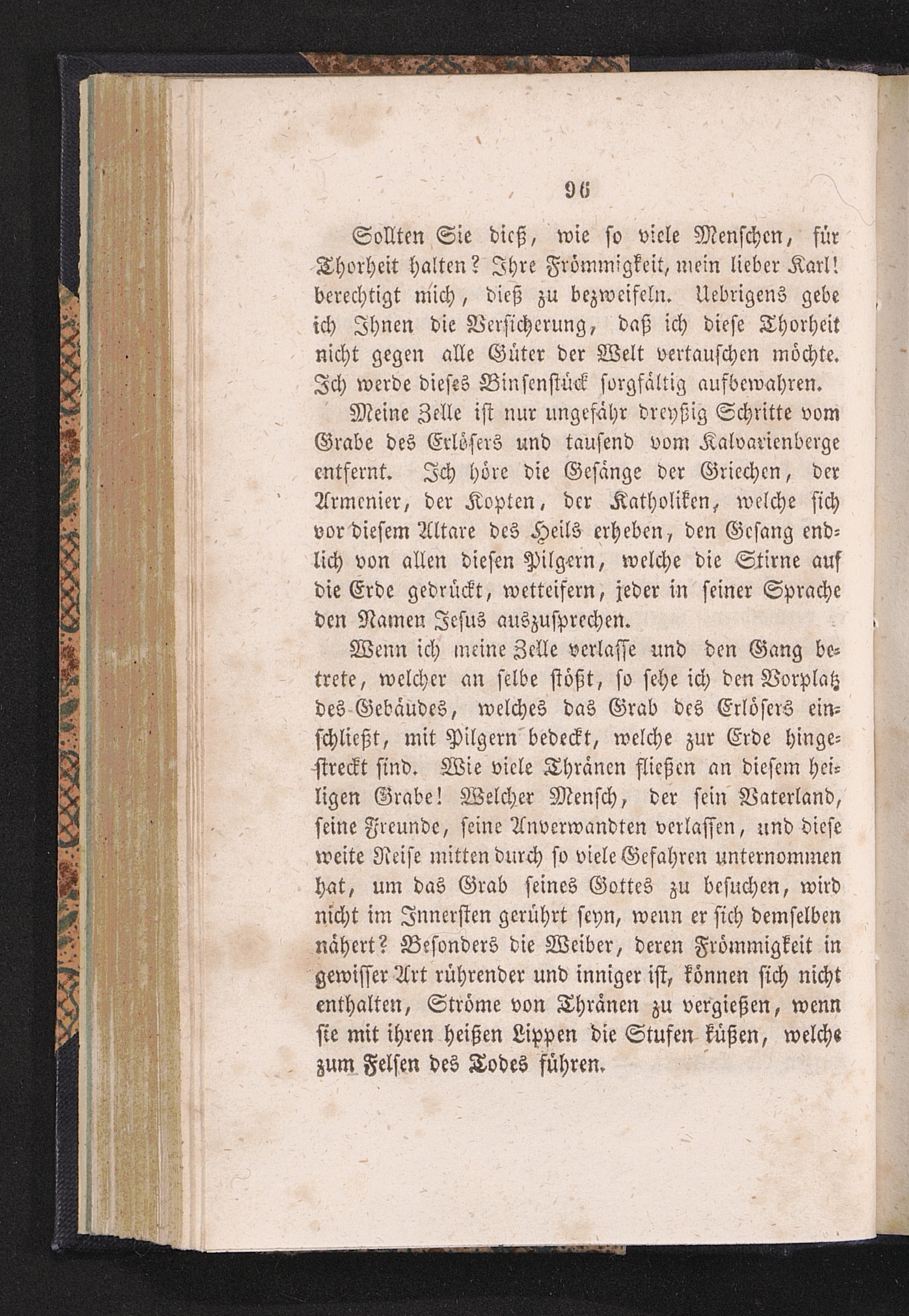 96

Sollten Sie dieß, wie so viele Menschen, für Thorheit halten? Ihre Frömmigkeit, mein lieber Karl! berechtigt mich, dieß zu bezweifeln. Uebrigens gebe ich Ihnen die Versicherung, daß ich diese Thorheit nicht gegen alle Güter der Welt vertauschen möchte. Ich werde dieses Binsenstück sorgfältig aufbewahren.

Meine Zelle ist nur ungefähr dreyßig Schritte vom Grabe des Erlösers und tausend vom Kalvarienberge entfernt. Ich höre die Gesänge der Griechen, der Armenier, der Kopten, der Katholiken, welche sich vor diesem Altare des Heils erheben, den Gesang endlich von allen diesen Pilgern, welche die Stirne auf die Erde gedrückt, wetteifern, jeder in seiner Sprache den Namen Jesus auszusprechen.

Wenn ich meine Zelle verlasse und den Gang betrete, welcher an selbe stößt, so sehe ich den Vorplatz des Gebäudes, welches das Grab des Erlösers einschließt, mit Pilgern bedeckt, welche zur Erde hingestreckt sind. Wie viele Thränen fließen an diesem heiligen Grabe! Welcher Mensch, der sein Vaterland, seine Freunde, seine Anverwandten verlassen, und diese weite Reise mitten durch so viele Gefahren unternommen hat, um das Grab seines Gottes zu besuchen, wird nicht im Innersten gerührt seyn, wenn er sich demselben nähert? Besonders die Weiber, deren Frömmigkeit in gewisser Art rührender und inniger ist, können sich nicht enthalten, Ströme von Thränen zu vergießen, wenn sie mit ihren heißen Lippen die Stufen küßen, welche zum Felsen des Todes führen.